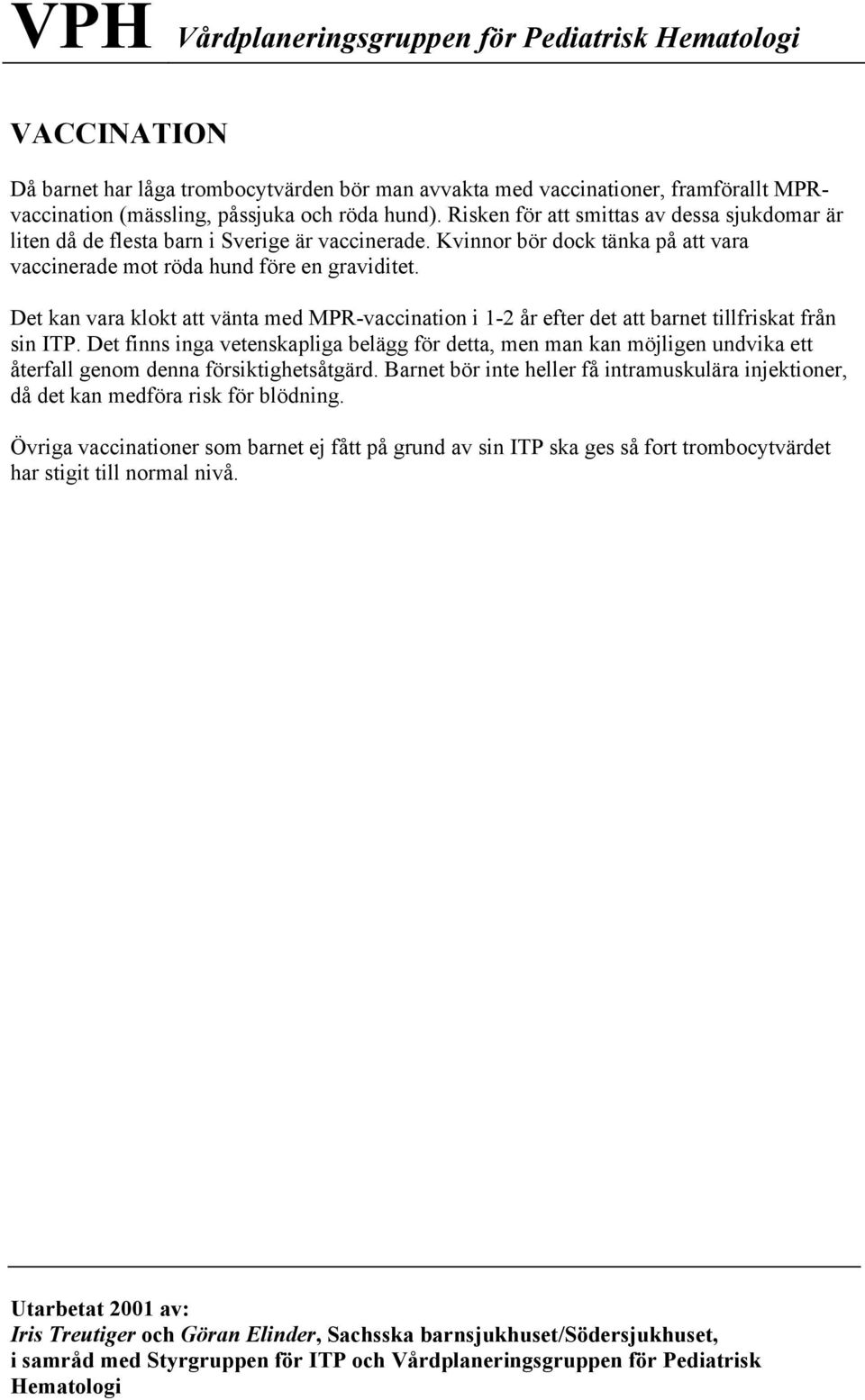 VPH Vårdplaneringsgruppen för Pediatrisk Hematologi

VACCINATION

Då barnet har låga trombocytvärden bör man avvakta med vaccinationer, framförallt MPR-vaccination (mässling, påssjuka och röda hund). Risken för att smittas av dessa sjukdomar är liten då de flesta barn i Sverige är vaccinerade. Kvinnor bör dock tänka på att vara vaccinerade mot röda hund före en graviditet.

Det kan vara klokt att vänta med MPR-vaccination i 1-2 år efter det att barnet tillfriskat från sin ITP. Det finns inga vetenskapliga belägg för detta, men man kan möjligen undvika ett återfall genom denna försiktighetsåtgärd. Barnet bör inte heller få intramuskulära injektioner, då det kan medföra risk för blödning.

Övriga vaccinationer som barnet ej fått på grund av sin ITP ska ges så fort trombocytvärdet har stigit till normal nivå.

Utarbetat 2001 av:
Iris Treutiger och Göran Elinder, Sachsska barnsjukhuset/Södersjukhuset, i samråd med Styrgruppen för ITP och Vårdplaneringsgruppen för Pediatrisk Hematologi